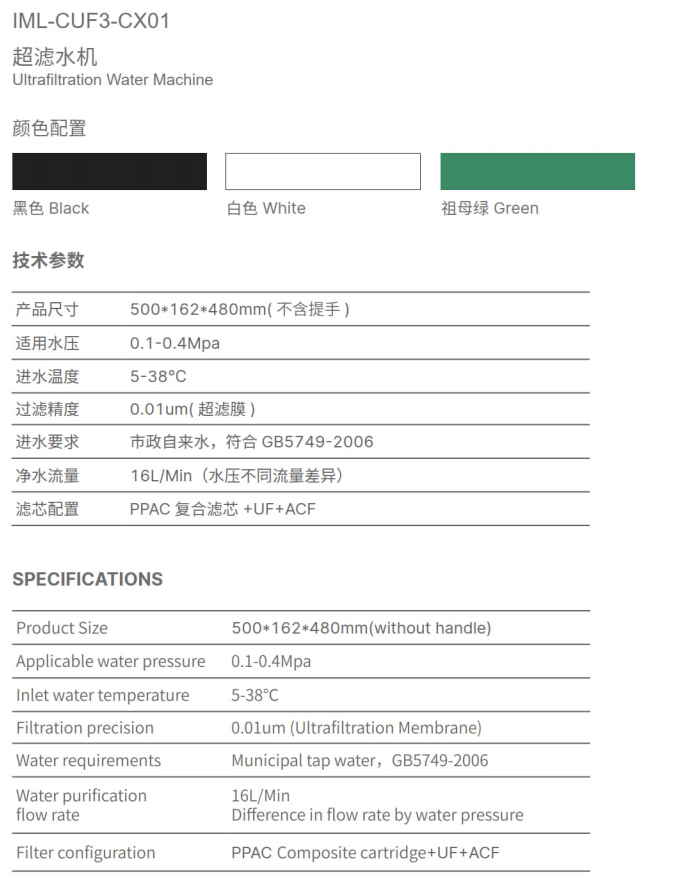 IML-CUF3-CX01

超滤水机
Ultrafiltration Water Machine

颜色配置

黑色 Black

白色 White

祖母绿 Green

技术参数

| 产品尺寸 | 500*162*480mm( 不含提手 ) |
|---|---|
| 适用水压 | 0.1-0.4Mpa |
| 进水温度 | 5-38°C |
| 过滤精度 | 0.01um( 超滤膜 ) |
| 进水要求 | 市政自来水，符合 GB5749-2006 |
| 净水流量 | 16L/Min（水压不同流量差异） |
| 滤芯配置 | PPAC 复合滤芯 +UF+ACF |

SPECIFICATIONS

| Product Size | 500*162*480mm(without handle) |
|---|---|
| Applicable water pressure | 0.1-0.4Mpa |
| Inlet water temperature | 5-38°C |
| Filtration precision | 0.01um (Ultrafiltration Membrane) |
| Water requirements | Municipal tap water，GB5749-2006 |
| Water purification flow rate | 16L/Min Difference in flow rate by water pressure |
| Filter configuration | PPAC Composite cartridge+UF+ACF |